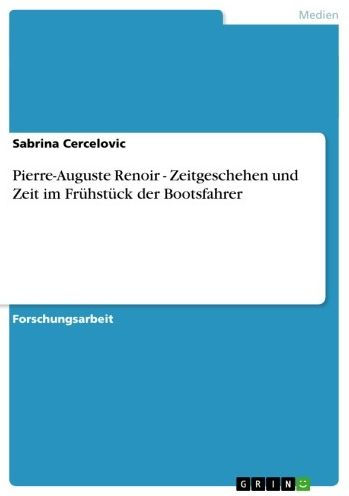 Medien

Sabrina Cercelovic

Pierre-Auguste Renoir - Zeitgeschehen und Zeit im Frühstück der Bootsfahrer

Forschungsarbeit

GRIN